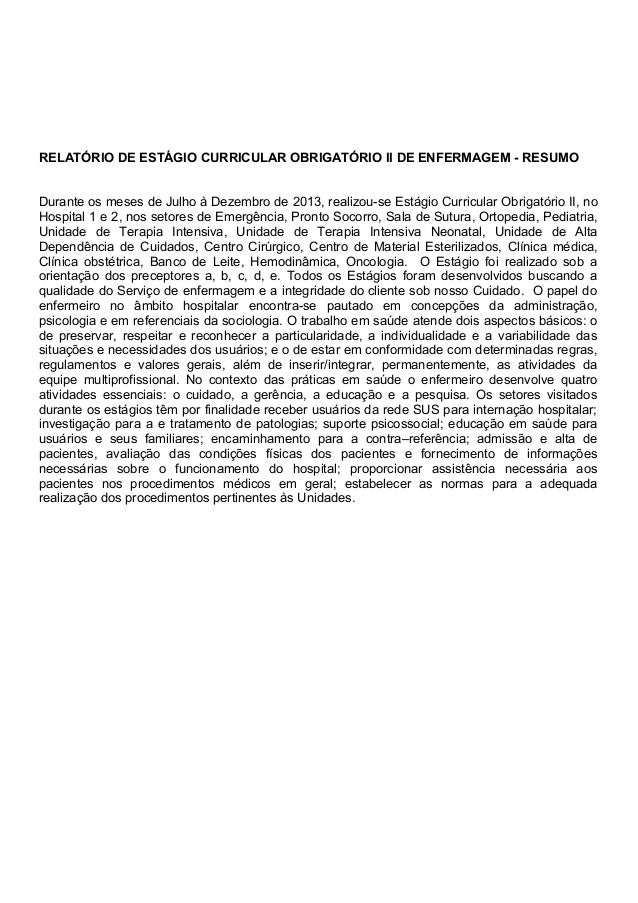 RELATÓRIO DE ESTÁGIO CURRICULAR OBRIGATÓRIO II DE ENFERMAGEM - RESUMO

Durante os meses de Julho à Dezembro de 2013, realizou-se Estágio Curricular Obrigatório II, no Hospital 1 e 2, nos setores de Emergência, Pronto Socorro, Sala de Sutura, Ortopedia, Pediatria, Unidade de Terapia Intensiva, Unidade de Terapia Intensiva Neonatal, Unidade de Alta Dependência de Cuidados, Centro Cirúrgico, Centro de Material Esterilizados, Clínica médica, Clínica obstétrica, Banco de Leite, Hemodinâmica, Oncologia. O Estágio foi realizado sob a orientação dos preceptores a, b, c, d, e. Todos os Estágios foram desenvolvidos buscando a qualidade do Serviço de enfermagem e a integridade do cliente sob nosso Cuidado. O papel do enfermeiro no âmbito hospitalar encontra-se pautado em concepções da administração, psicologia e em referenciais da sociologia. O trabalho em saúde atende dois aspectos básicos: o de preservar, respeitar e reconhecer a particularidade, a individualidade e a variabilidade das situações e necessidades dos usuários; e o de estar em conformidade com determinadas regras, regulamentos e valores gerais, além de inserir/integrar, permanentemente, as atividades da equipe multiprofissional. No contexto das práticas em saúde o enfermeiro desenvolve quatro atividades essenciais: o cuidado, a gerência, a educação e a pesquisa. Os setores visitados durante os estágios têm por finalidade receber usuários da rede SUS para internação hospitalar; investigação para a e tratamento de patologias; suporte psicossocial; educação em saúde para usuários e seus familiares; encaminhamento para a contra–referência; admissão e alta de pacientes, avaliação das condições físicas dos pacientes e fornecimento de informações necessárias sobre o funcionamento do hospital; proporcionar assistência necessária aos pacientes nos procedimentos médicos em geral; estabelecer as normas para a adequada realização dos procedimentos pertinentes às Unidades.